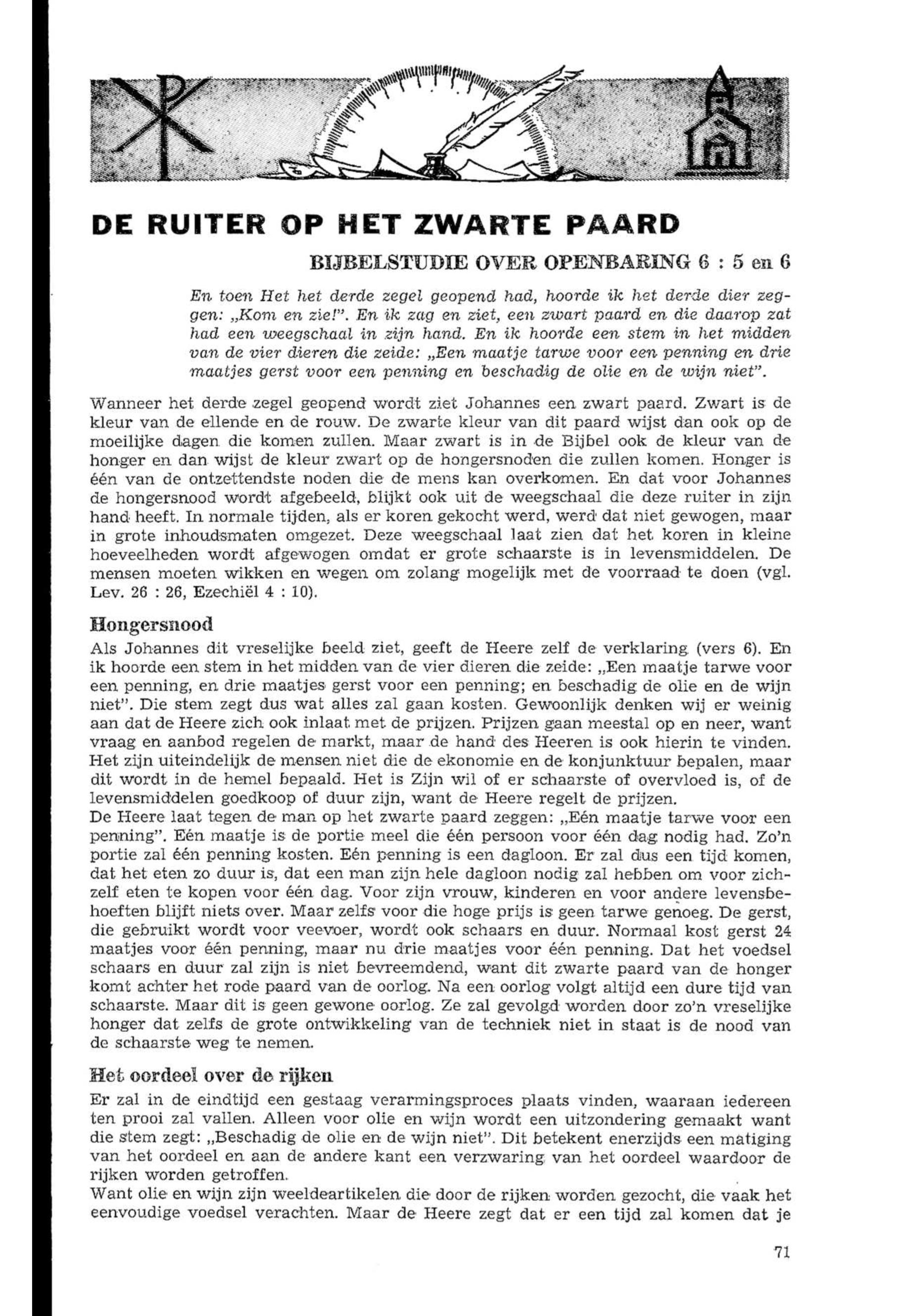 DE RUITER OP HET ZWARTE PAARD

BIJBELSTUDIE OVER OPENBARING 6 : 5 en 6

En toen Het het derde zegel geopend had, hoorde ik het derde dier zeggen: „Kom en zie!". En ik zag en ziet, een zwart paard en die daarop zat had een weegschaal in zijn hand. En ik hoorde een stem in het midden van de vier dieren die zeide: „Een maatje tarwe voor een penning en drie maatjes gerst voor een penning en beschadig de olie en de wijn niet".

Wanneer het derde zegel geopend wordt ziet Johannes een zwart paard. Zwart is de kleur van de ellende en de rouw. De zwarte kleur van dit paard wijst dan ook op de moeilijke dagen die komen zullen. Maar zwart is in de Bijbel ook de kleur van de honger en dan wijst de kleur zwart op de hongersnoden die zullen komen. Honger is één van de ontzettendste noden die de mens kan overkomen. En dat voor Johannes de hongersnood wordt afgebeeld, blijkt ook uit de weegschaal die deze ruiter in zijn hand heeft. In normale tijden, als er koren gekocht werd, werd dat niet gewogen, maar in grote inhoudsmaten omgezet. Deze weegschaal laat zien dat het koren in kleine hoeveelheden wordt afgewogen omdat er grote schaarste is in levensmiddelen. De mensen moeten wikken en wegen om zolang mogelijk met de voorraad te doen (vgl. Lev. 26 : 26, Ezechiël 4 : 10).

Hongersnood
Als Johannes dit vreselijke beeld ziet, geeft de Heere zelf de verklaring (vers 6). En ik hoorde een stem in het midden van de vier dieren die zeide: „Een maatje tarwe voor een penning, en drie maatjes gerst voor een penning; en beschadig de olie en de wijn niet". Die stem zegt dus wat alles zal gaan kosten. Gewoonlijk denken wij er weinig aan dat de Heere zich ook inlaat met de prijzen. Prijzen gaan meestal op en neer, want vraag en aanbod regelen de markt, maar de hand des Heeren is ook hierin te vinden. Het zijn uiteindelijk de mensen niet die de ekonomie en de konjunktuur bepalen, maar dit wordt in de hemel bepaald. Het is Zijn wil of er schaarste of overvloed is, of de levensmiddelen goedkoop of duur zijn, want de Heere regelt de prijzen.
De Heere laat tegen de man op het zwarte paard zeggen: „Eén maatje tarwe voor een penning". Eén maatje is de portie meel die één persoon voor één dag nodig had. Zo'n portie zal één penning kosten. Eén penning is een dagloon. Er zal dus een tijd komen, dat het eten zo duur is, dat een man zijn hele dagloon nodig zal hebben om voor zichzelf eten te kopen voor één dag. Voor zijn vrouw, kinderen en voor andere levensbehoeften blijft niets over. Maar zelfs voor die hoge prijs is geen tarwe genoeg. De gerst, die gebruikt wordt voor veevoer, wordt ook schaars en duur. Normaal kost gerst 24 maatjes voor één penning, maar nu drie maatjes voor één penning. Dat het voedsel schaars en duur zal zijn is niet bevreemdend, want dit zwarte paard van de honger komt achter het rode paard van de oorlog. Na een oorlog volgt altijd een dure tijd van schaarste. Maar dit is geen gewone oorlog. Ze zal gevolgd worden door zo'n vreselijke honger dat zelfs de grote ontwikkeling van de techniek niet in staat is de nood van de schaarste weg te nemen.

Het oordeel over de rijken
Er zal in de eindtijd een gestaag verarmingsproces plaats vinden, waaraan iedereen ten prooi zal vallen. Alleen voor olie en wijn wordt een uitzondering gemaakt want die stem zegt: „Beschadig de olie en de wijn niet". Dit betekent enerzijds een matiging van het oordeel en aan de andere kant een verzwaring van het oordeel waardoor de rijken worden getroffen.
Want olie en wijn zijn weeldeartikelen die door de rijken worden gezocht, die vaak het eenvoudige voedsel verachten. Maar de Heere zegt dat er een tijd zal komen dat je

71